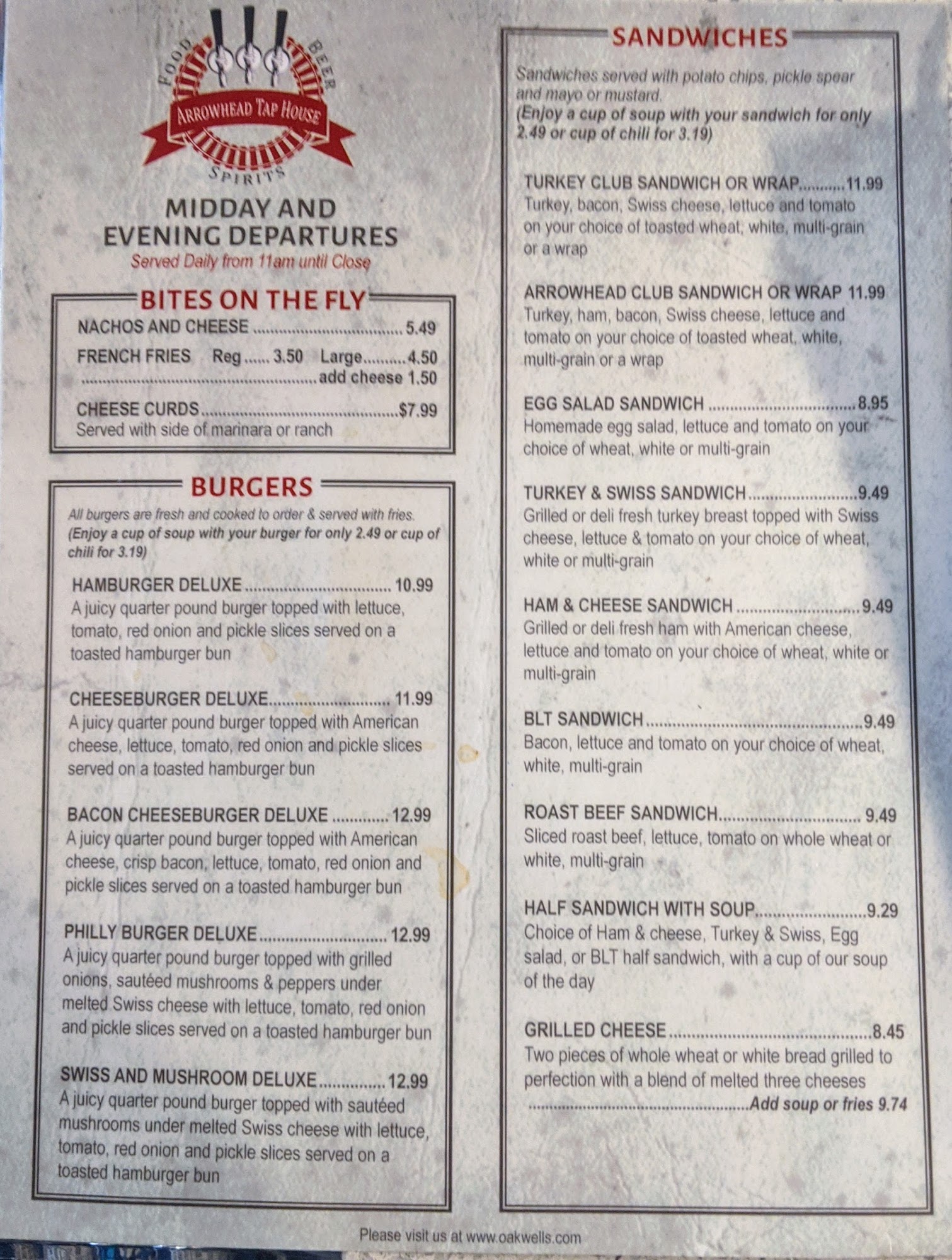 FOOD BEER
ARROWHEAD TAP HOUSE
SPIRITS

MIDDAY AND
EVENING DEPARTURES
Served Daily from 11am until Close

BITES ON THE FLY

NACHOS AND CHEESE 5.49

FRENCH FRIES Reg 3.50 Large 4.50
add cheese 1.50

CHEESE CURDS $7.99
Served with side of marinara or ranch

BURGERS

All burgers are fresh and cooked to order & served with fries.
(Enjoy a cup of soup with your burger for only 2.49 or cup of chili for 3.19)

HAMBURGER DELUXE 10.99
A juicy quarter pound burger topped with lettuce, tomato, red onion and pickle slices served on a toasted hamburger bun

CHEESEBURGER DELUXE 11.99
A juicy quarter pound burger topped with American cheese, lettuce, tomato, red onion and pickle slices served on a toasted hamburger bun

BACON CHEESEBURGER DELUXE 12.99
A juicy quarter pound burger topped with American cheese, crisp bacon, lettuce, tomato, red onion and pickle slices served on a toasted hamburger bun

PHILLY BURGER DELUXE 12.99
A juicy quarter pound burger topped with grilled onions, sautéed mushrooms & peppers under melted Swiss cheese with lettuce, tomato, red onion and pickle slices served on a toasted hamburger bun

SWISS AND MUSHROOM DELUXE 12.99
A juicy quarter pound burger topped with sautéed mushrooms under melted Swiss cheese with lettuce, tomato, red onion and pickle slices served on a toasted hamburger bun

SANDWICHES

Sandwiches served with potato chips, pickle spear and mayo or mustard.
(Enjoy a cup of soup with your sandwich for only 2.49 or cup of chili for 3.19)

TURKEY CLUB SANDWICH OR WRAP 11.99
Turkey, bacon, Swiss cheese, lettuce and tomato on your choice of toasted wheat, white, multi-grain or a wrap

ARROWHEAD CLUB SANDWICH OR WRAP 11.99
Turkey, ham, bacon, Swiss cheese, lettuce and tomato on your choice of toasted wheat, white, multi-grain or a wrap

EGG SALAD SANDWICH 8.95
Homemade egg salad, lettuce and tomato on your choice of wheat, white or multi-grain

TURKEY & SWISS SANDWICH 9.49
Grilled or deli fresh turkey breast topped with Swiss cheese, lettuce & tomato on your choice of wheat, white or multi-grain

HAM & CHEESE SANDWICH 9.49
Grilled or deli fresh ham with American cheese, lettuce and tomato on your choice of wheat, white or multi-grain

BLT SANDWICH 9.49
Bacon, lettuce and tomato on your choice of wheat, white, multi-grain

ROAST BEEF SANDWICH 9.49
Sliced roast beef, lettuce, tomato on whole wheat or white, multi-grain

HALF SANDWICH WITH SOUP 9.29
Choice of Ham & cheese, Turkey & Swiss, Egg salad, or BLT half sandwich, with a cup of our soup of the day

GRILLED CHEESE 8.45
Two pieces of whole wheat or white bread grilled to perfection with a blend of melted three cheeses
Add soup or fries 9.74

Please visit us at www.oakwells.com